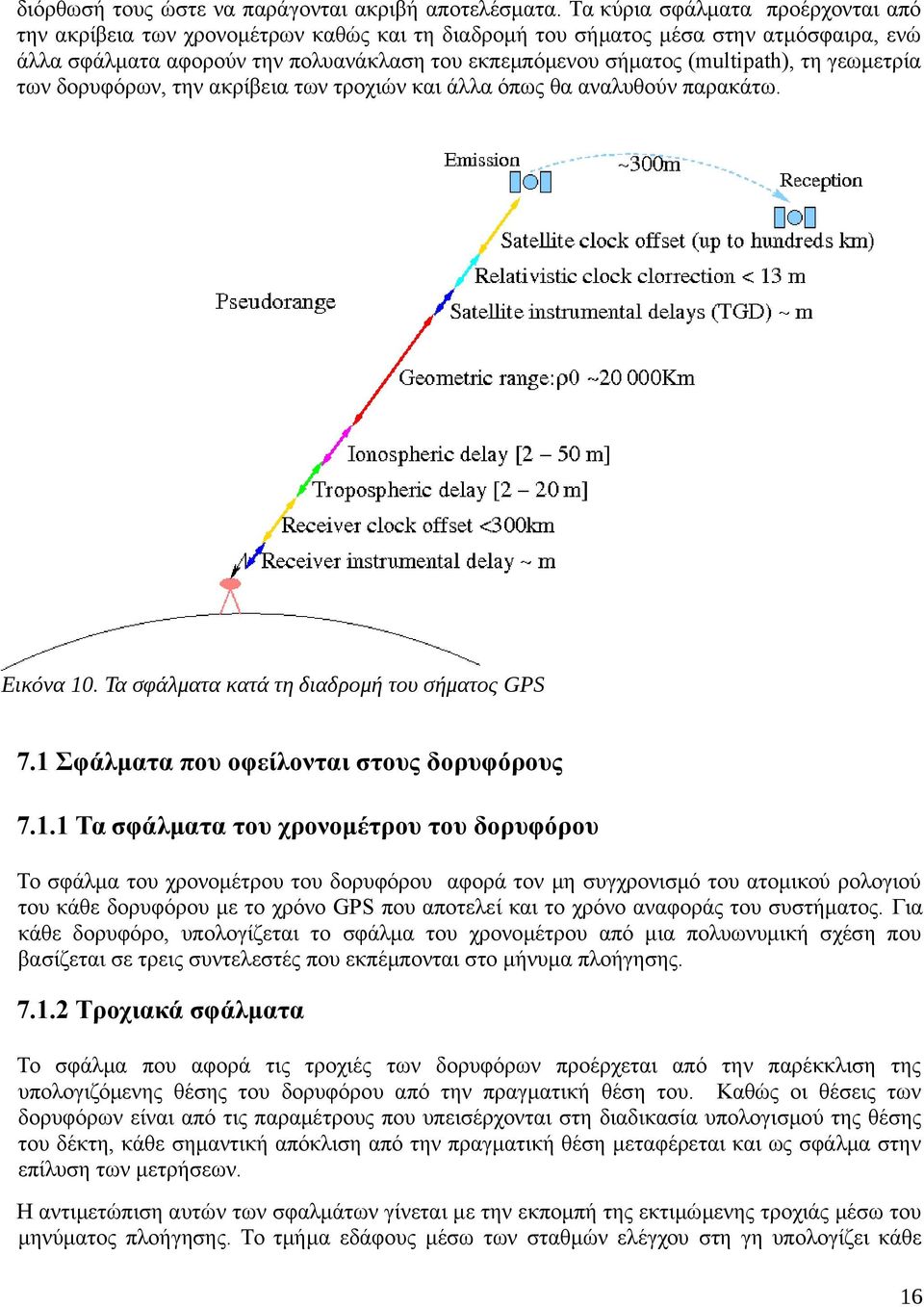 διόρθωσή τους ώστε να παράγονται ακριβή αποτελέσματα. Τα κύρια σφάλματα προέρχονται από την ακρίβεια των χρονομέτρων καθώς και τη διαδρομή του σήματος μέσα στην ατμόσφαιρα, ενώ άλλα σφάλματα αφορούν την πολυανάκλαση του εκπεμπόμενου σήματος (multipath), τη γεωμετρία των δορυφόρων, την ακρίβεια των τροχιών και άλλα όπως θα αναλυθούν παρακάτω.

Emission
~300m
Reception
Satellite clock offset (up to hundreds km)
Relativistic clock clorrection < 13 m
Satellite instrumental delays (TGD) ~ m
Pseudorange
Geometric range:ρ0 ~20 000Km
Ionospheric delay [2 – 50 m]
Tropospheric delay [2 – 20 m]
Receiver clock offset <300km
Receiver instrumental delay ~ m

Εικόνα 10. Τα σφάλματα κατά τη διαδρομή του σήματος GPS

7.1 Σφάλματα που οφείλονται στους δορυφόρους

7.1.1 Τα σφάλματα του χρονομέτρου του δορυφόρου

Το σφάλμα του χρονομέτρου του δορυφόρου αφορά τον μη συγχρονισμό του ατομικού ρολογιού του κάθε δορυφόρου με το χρόνο GPS που αποτελεί και το χρόνο αναφοράς του συστήματος. Για κάθε δορυφόρο, υπολογίζεται το σφάλμα του χρονομέτρου από μια πολυωνυμική σχέση που βασίζεται σε τρεις συντελεστές που εκπέμπονται στο μήνυμα πλοήγησης.

7.1.2 Τροχιακά σφάλματα

Το σφάλμα που αφορά τις τροχιές των δορυφόρων προέρχεται από την παρέκκλιση της υπολογιζόμενης θέσης του δορυφόρου από την πραγματική θέση του. Καθώς οι θέσεις των δορυφόρων είναι από τις παραμέτρους που υπεισέρχονται στη διαδικασία υπολογισμού της θέσης του δέκτη, κάθε σημαντική απόκλιση από την πραγματική θέση μεταφέρεται και ως σφάλμα στην επίλυση των μετρήσεων.

Η αντιμετώπιση αυτών των σφαλμάτων γίνεται με την εκπομπή της εκτιμώμενης τροχιάς μέσω του μηνύματος πλοήγησης. Το τμήμα εδάφους μέσω των σταθμών ελέγχου στη γη υπολογίζει κάθε

16